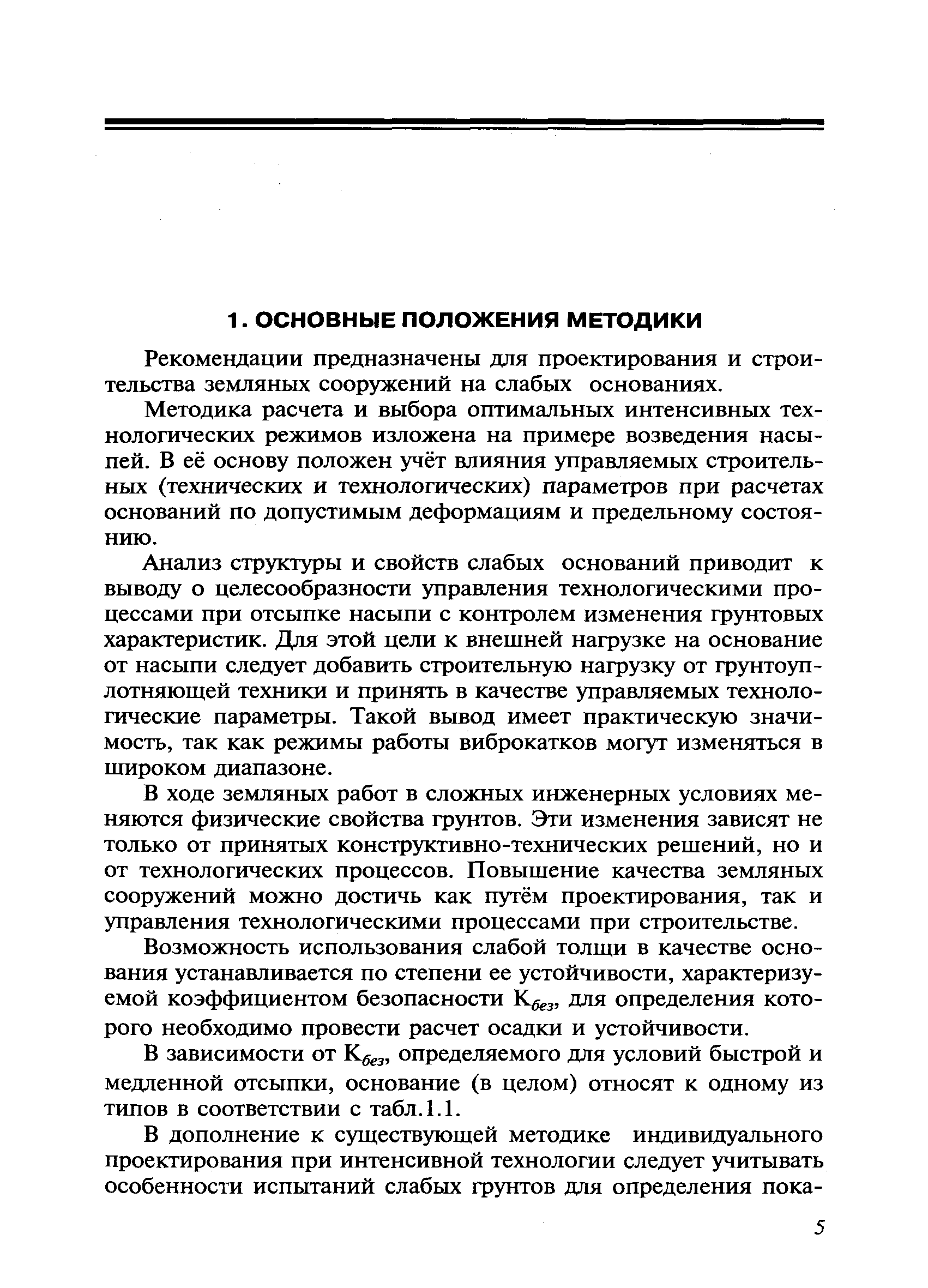 1. ОСНОВНЫЕ ПОЛОЖЕНИЯ МЕТОДИКИ

Рекомендации предназначены для проектирования и строительства земляных сооружений на слабых основаниях.

Методика расчета и выбора оптимальных интенсивных технологических режимов изложена на примере возведения насыпей. В её основу положен учёт влияния управляемых строительных (технических и технологических) параметров при расчетах оснований по допустимым деформациям и предельному состоянию.

Анализ структуры и свойств слабых оснований приводит к выводу о целесообразности управления технологическими процессами при отсыпке насыпи с контролем изменения грунтовых характеристик. Для этой цели к внешней нагрузке на основание от насыпи следует добавить строительную нагрузку от грунтоуплотняющей техники и принять в качестве управляемых технологические параметры. Такой вывод имеет практическую значимость, так как режимы работы виброкатков могут изменяться в широком диапазоне.

В ходе земляных работ в сложных инженерных условиях меняются физические свойства грунтов. Эти изменения зависят не только от принятых конструктивно-технических решений, но и от технологических процессов. Повышение качества земляных сооружений можно достичь как путём проектирования, так и управления технологическими процессами при строительстве.

Возможность использования слабой толщи в качестве основания устанавливается по степени ее устойчивости, характеризуемой коэффициентом безопасности $К_{без}$, для определения которого необходимо провести расчет осадки и устойчивости.

В зависимости от $К_{без}$, определяемого для условий быстрой и медленной отсыпки, основание (в целом) относят к одному из типов в соответствии с табл.1.1.

В дополнение к существующей методике индивидуального проектирования при интенсивной технологии следует учитывать особенности испытаний слабых грунтов для определения пока-

5